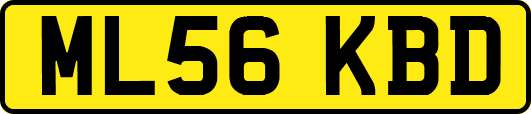 ML56 KBD